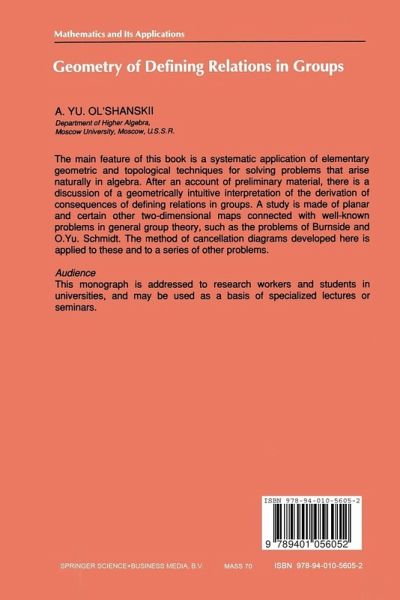 Mathematics and Its Applications

Geometry of Defining Relations in Groups

A. YU. OL'SHANSKII
Department of Higher Algebra, Moscow University, Moscow, U.S.S.R.

The main feature of this book is a systematic application of elementary geometric and topological techniques for solving problems that arise naturally in algebra. After an account of preliminary material, there is a discussion of a geometrically intuitive interpretation of the derivation of consequences of defining relations in groups. A study is made of planar and certain other two-dimensional maps connected with well-known problems in general group theory, such as the problems of Burnside and O.Yu. Schmidt. The method of cancellation diagrams developed here is applied to these and to a series of other problems.

Audience
This monograph is addressed to research workers and students in universities, and may be used as a basis of specialized lectures or seminars.

ISBN 978-94-010-5605-2

9 789401 056052

SPRINGER SCIENCE+BUSINESS MEDIA, B.V. MASS 70 ISBN 978-94-010-5605-2